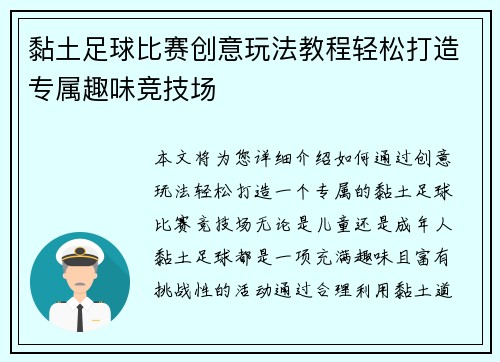 黏土足球比赛创意玩法教程轻松打造专属趣味竞技场

本文将为您详细介绍如何通过创意玩法轻松打造一个专属的黏土足球比赛竞技场无论是儿童还是成年人黏土足球都是一项充满趣味且富有挑战性的活动通过合理利用黏土道